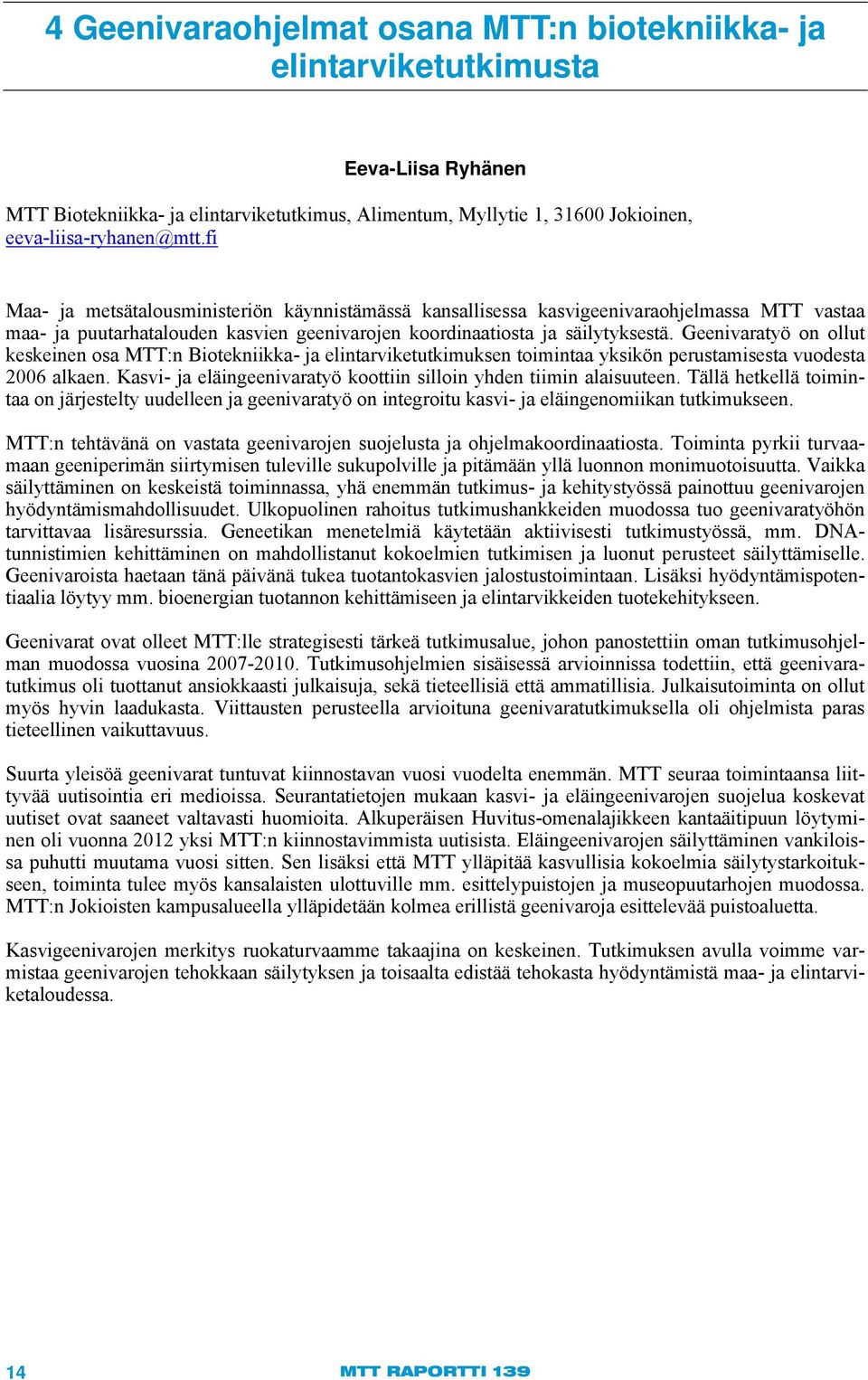 4 Geenivaraohjelmat osana MTT:n biotekniikka- ja elintarviketutkimusta

Eeva-Liisa Ryhänen

MTT Biotekniikka- ja elintarviketutkimus, Alimentum, Myllytie 1, 31600 Jokioinen, eeva-liisa-ryhanen@mtt.fi

Maa- ja metsätalousministeriön käynnistämässä kansallisessa kasvigeenivaraohjelmassa MTT vastaa maa- ja puutarhatalouden kasvien geenivarojen koordinaatiosta ja säilytyksestä. Geenivaratyö on ollut keskeinen osa MTT:n Biotekniikka- ja elintarviketutkimuksen toimintaa yksikön perustamisesta vuodesta 2006 alkaen. Kasvi- ja eläingeenivaratyö koottiin silloin yhden tiimin alaisuuteen. Tällä hetkellä toimintaa on järjestelty uudelleen ja geenivaratyö on integroitu kasvi- ja eläingenomiikan tutkimukseen.

MTT:n tehtävänä on vastata geenivarojen suojelusta ja ohjelmakoordinaatiosta. Toiminta pyrkii turvaamaan geeniperimän siirtymisen tuleville sukupolville ja pitämään yllä luonnon monimuotoisuutta. Vaikka säilyttäminen on keskeistä toiminnassa, yhä enemmän tutkimus- ja kehitystyössä painottuu geenivarojen hyödyntämismahdollisuudet. Ulkopuolinen rahoitus tutkimushankkeiden muodossa tuo geenivaratyöhön tarvittavaa lisäresurssia. Geneetikan menetelmiä käytetään aktiivisesti tutkimustyössä, mm. DNA-tunnistimien kehittäminen on mahdollistanut kokoelmien tutkimisen ja luonut perusteet säilyttämiselle. Geenivaroista haetaan tänä päivänä tukea tuotantokasvien jalostustoimintaan. Lisäksi hyödyntämispotentiaalia löytyy mm. bioenergian tuotannon kehittämiseen ja elintarvikkeiden tuotekehitykseen.

Geenivarat ovat olleet MTT:lle strategisesti tärkeä tutkimusalue, johon panostettiin oman tutkimusohjelman muodossa vuosina 2007-2010. Tutkimusohjelmien sisäisessä arvioinnissa todettiin, että geenivaratutkimus oli tuottanut ansiokkaasti julkaisuja, sekä tieteellisiä että ammatillisia. Julkaisutoiminta on ollut myös hyvin laadukasta. Viittausten perusteella arvioituna geenivaratutkimuksella oli ohjelmista paras tieteellinen vaikuttavuus.

Suurta yleisöä geenivarat tuntuvat kiinnostavan vuosi vuodelta enemmän. MTT seuraa toimintaansa liittyvää uutisointia eri medioissa. Seurantatietojen mukaan kasvi- ja eläingeenivarojen suojelua koskevat uutiset ovat saaneet valtavasti huomioita. Alkuperäisen Huvitus-omenalajikkeen kantaäitipuun löytyminen oli vuonna 2012 yksi MTT:n kiinnostavimmista uutisista. Eläingeenivarojen säilyttäminen vankiloissa puhutti muutama vuosi sitten. Sen lisäksi että MTT ylläpitää kasvullisia kokoelmia säilytystarkoitukseen, toiminta tulee myös kansalaisten ulottuville mm. esittelypuistojen ja museopuutarhojen muodossa. MTT:n Jokioisten kampusalueella ylläpidetään kolmea erillistä geenivaroja esittelevää puistoaluetta.

Kasvigeenivarojen merkitys ruokaturvaamme takaajina on keskeinen. Tutkimuksen avulla voimme varmistaa geenivarojen tehokkaan säilytyksen ja toisaalta edistää tehokasta hyödyntämistä maa- ja elintarviketaloudessa.

14

MTT RAPORTTI 139